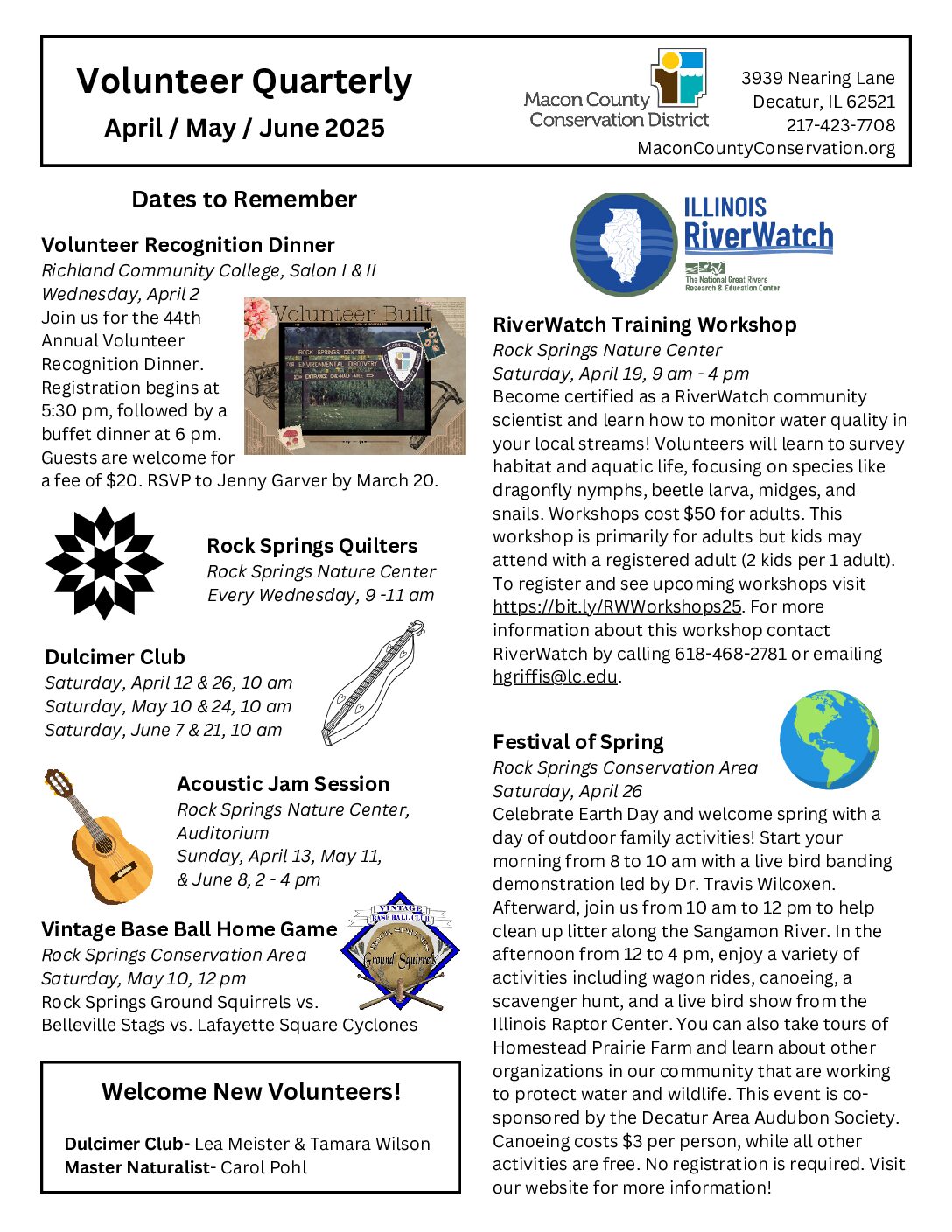 Volunteer Quarterly
April / May / June 2025

Macon County Conservation District

3939 Nearing Lane
Decatur, IL 62521
217-423-7708
MaconCountyConservation.org

Dates to Remember

Volunteer Recognition Dinner
Richland Community College, Salon I & II
Wednesday, April 2
Join us for the 44th Annual Volunteer Recognition Dinner. Registration begins at 5:30 pm, followed by a buffet dinner at 6 pm. Guests are welcome for a fee of $20. RSVP to Jenny Garver by March 20.

Volunteer Built
ROCK SPRINGS CENTER FOR ENVIRONMENTAL DISCOVERY
ENTRANCE ONE-HALF MILE

Rock Springs Quilters
Rock Springs Nature Center
Every Wednesday, 9 -11 am

Dulcimer Club
Saturday, April 12 & 26, 10 am
Saturday, May 10 & 24, 10 am
Saturday, June 7 & 21, 10 am

Acoustic Jam Session
Rock Springs Nature Center, Auditorium
Sunday, April 13, May 11, & June 8, 2 - 4 pm

Vintage Base Ball Home Game
Rock Springs Conservation Area
Saturday, May 10, 12 pm
Rock Springs Ground Squirrels vs. Belleville Stags vs. Lafayette Square Cyclones

VINTAGE BASE BALL CLUB
ROCK SPRINGS
Ground Squirrels

Welcome New Volunteers!

Dulcimer Club- Lea Meister & Tamara Wilson
Master Naturalist- Carol Pohl

ILLINOIS RiverWatch
The National Great Rivers Research & Education Center

RiverWatch Training Workshop
Rock Springs Nature Center
Saturday, April 19, 9 am - 4 pm
Become certified as a RiverWatch community scientist and learn how to monitor water quality in your local streams! Volunteers will learn to survey habitat and aquatic life, focusing on species like dragonfly nymphs, beetle larva, midges, and snails. Workshops cost $50 for adults. This workshop is primarily for adults but kids may attend with a registered adult (2 kids per 1 adult). To register and see upcoming workshops visit https://bit.ly/RWWorkshops25. For more information about this workshop contact RiverWatch by calling 618-468-2781 or emailing hgriffis@lc.edu.

Festival of Spring
Rock Springs Conservation Area
Saturday, April 26
Celebrate Earth Day and welcome spring with a day of outdoor family activities! Start your morning from 8 to 10 am with a live bird banding demonstration led by Dr. Travis Wilcoxen. Afterward, join us from 10 am to 12 pm to help clean up litter along the Sangamon River. In the afternoon from 12 to 4 pm, enjoy a variety of activities including wagon rides, canoeing, a scavenger hunt, and a live bird show from the Illinois Raptor Center. You can also take tours of Homestead Prairie Farm and learn about other organizations in our community that are working to protect water and wildlife. This event is co-sponsored by the Decatur Area Audubon Society. Canoeing costs $3 per person, while all other activities are free. No registration is required. Visit our website for more information!